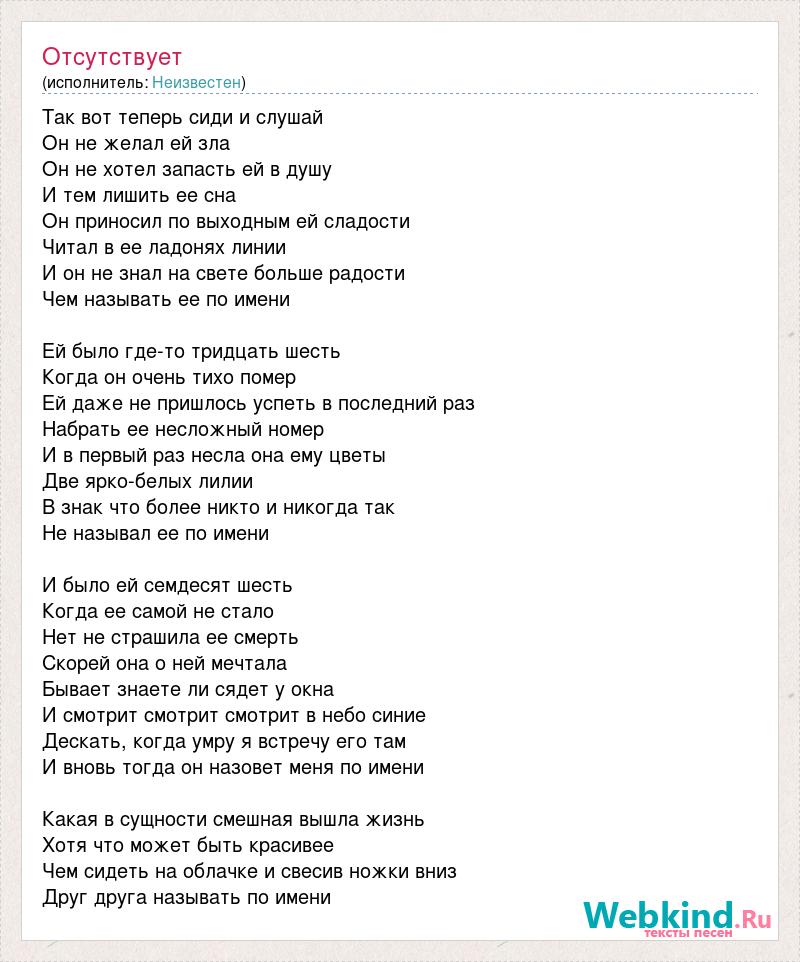 Отсутствует
(исполнитель: Неизвестен)

Так вот теперь сиди и слушай
Он не желал ей зла
Он не хотел запасть ей в душу
И тем лишить ее сна
Он приносил по выходным ей сладости
Читал в ее ладонях линии
И он не знал на свете больше радости
Чем называть ее по имени

Ей было где-то тридцать шесть
Когда он очень тихо помер
Ей даже не пришлось успеть в последний раз
Набрать ее несложный номер
И в первый раз несла она ему цветы
Две ярко-белых лилии
В знак что более никто и никогда так
Не называл ее по имени

И было ей семдесят шесть
Когда ее самой не стало
Нет не страшила ее смерть
Скорей она о ней мечтала
Бывает знаете ли сядет у окна
И смотрит смотрит смотрит в небо синие
Дескать, когда умру я встречу его там
И вновь тогда он назовет меня по имени

Какая в сущности смешная вышла жизнь
Хотя что может быть красивее
Чем сидеть на облачке и свесив ножки вниз
Друг друга называть по имени

Webkind.Ru
тексты песен